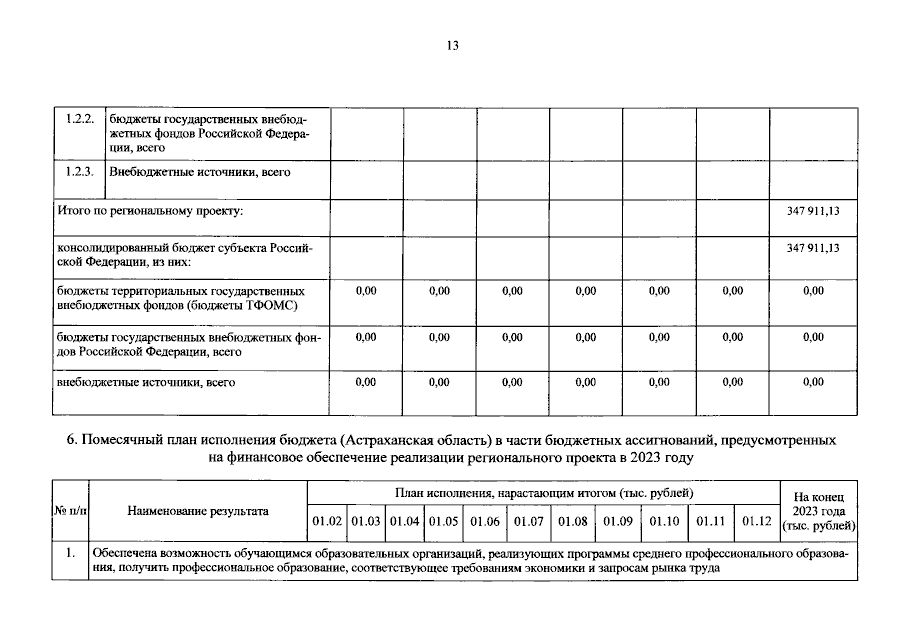 13

| 1.2.2. | бюджеты государственных внебюджетных фондов Российской Федерации, всего | | | | | | | |
|---|---|---|---|---|---|---|---|---|
| 1.2.3. | Внебюджетные источники, всего | | | | | | | |
| Итого по региональному проекту: | | | | | | | | 347 911,13 |
| консолидированный бюджет субъекта Российской Федерации, из них: | | | | | | | | 347 911,13 |
| бюджеты территориальных государственных внебюджетных фондов (бюджеты ТФОМС) | | 0,00 | 0,00 | 0,00 | 0,00 | 0,00 | 0,00 | 0,00 |
| бюджеты государственных внебюджетных фондов Российской Федерации, всего | | 0,00 | 0,00 | 0,00 | 0,00 | 0,00 | 0,00 | 0,00 |
| внебюджетные источники, всего | | 0,00 | 0,00 | 0,00 | 0,00 | 0,00 | 0,00 | 0,00 |

6. Помесячный план исполнения бюджета (Астраханская область) в части бюджетных ассигнований, предусмотренных на финансовое обеспечение реализации регионального проекта в 2023 году

| № п/п | Наименование результата | План исполнения, нарастающим итогом (тыс. рублей) | | | | | | | | | | | На конец 2023 года (тыс. рублей) |
|---|---|---|---|---|---|---|---|---|---|---|---|---|---|
| | | 01.02 | 01.03 | 01.04 | 01.05 | 01.06 | 01.07 | 01.08 | 01.09 | 01.10 | 01.11 | 01.12 | |
| 1. | Обеспечена возможность обучающимся образовательных организаций, реализующих программы среднего профессионального образования, получить профессиональное образование, соответствующее требованиям экономики и запросам рынка труда | | | | | | | | | | | | |